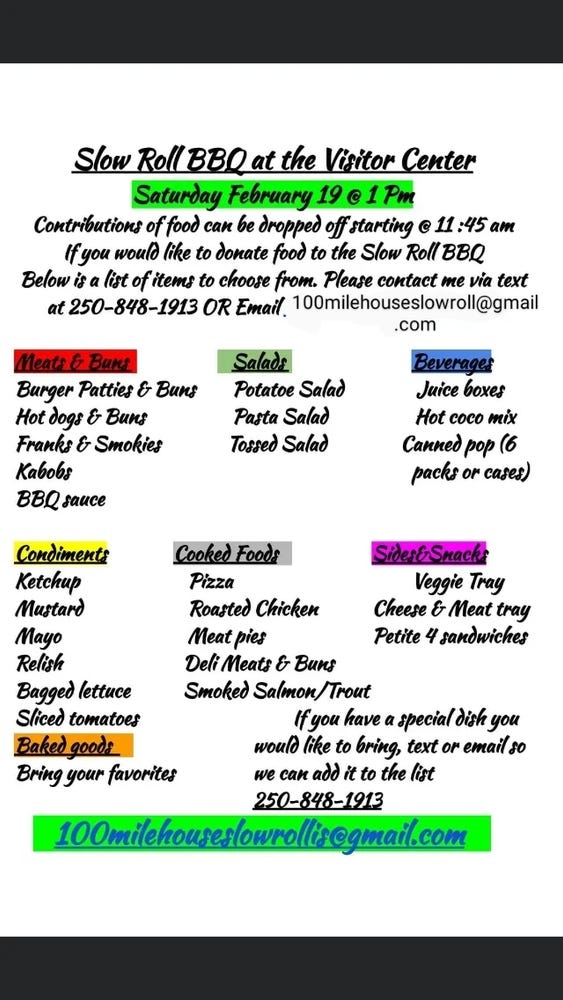 Slow Roll BBQ at the Visitor Center

Saturday February 19 @ 1 Pm

Contributions of food can be dropped off starting @ 11:45 am
If you would like to donate food to the Slow Roll BBQ
Below is a list of items to choose from. Please contact me via text at 250-848-1913 OR Email. 100milehouseslowroll@gmail.com

Meats & Buns
Burger Patties & Buns
Hot dogs & Buns
Franks & Smokies
Kabobs
BBQ sauce

Salads
Potatoe Salad
Pasta Salad
Tossed Salad

Beverages
Juice boxes
Hot coco mix
Canned pop (6 packs or cases)

Condiments
Ketchup
Mustard
Mayo
Relish
Bagged lettuce
Sliced tomatoes

Baked goods
Bring your favorites

Cooked Foods
Pizza
Roasted Chicken
Meat pies
Deli Meats & Buns
Smoked Salmon/Trout

Sides&Snacks
Veggie Tray
Cheese & Meat tray
Petite 4 sandwiches

If you have a special dish you would like to bring, text or email so we can add it to the list
250-848-1913

100milehouseslowrollis@gmail.com